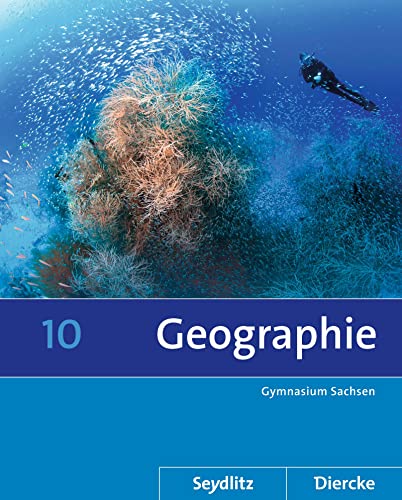 10 Geographie

Gymnasium Sachsen

Seydlitz Diercke